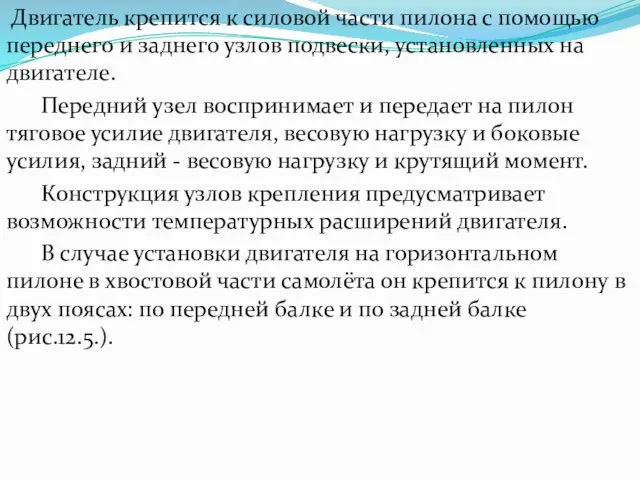 Двигатель крепится к силовой части пилона с помощью переднего и заднего узлов подвески, установленных на двигателе.

Передний узел воспринимает и передает на пилон тяговое усилие двигателя, весовую нагрузку и боковые усилия, задний - весовую нагрузку и крутящий момент.

Конструкция узлов крепления предусматривает возможности температурных расширений двигателя.

В случае установки двигателя на горизонтальном пилоне в хвостовой части самолёта он крепится к пилону в двух поясах: по передней балке и по задней балке (рис.12.5.).